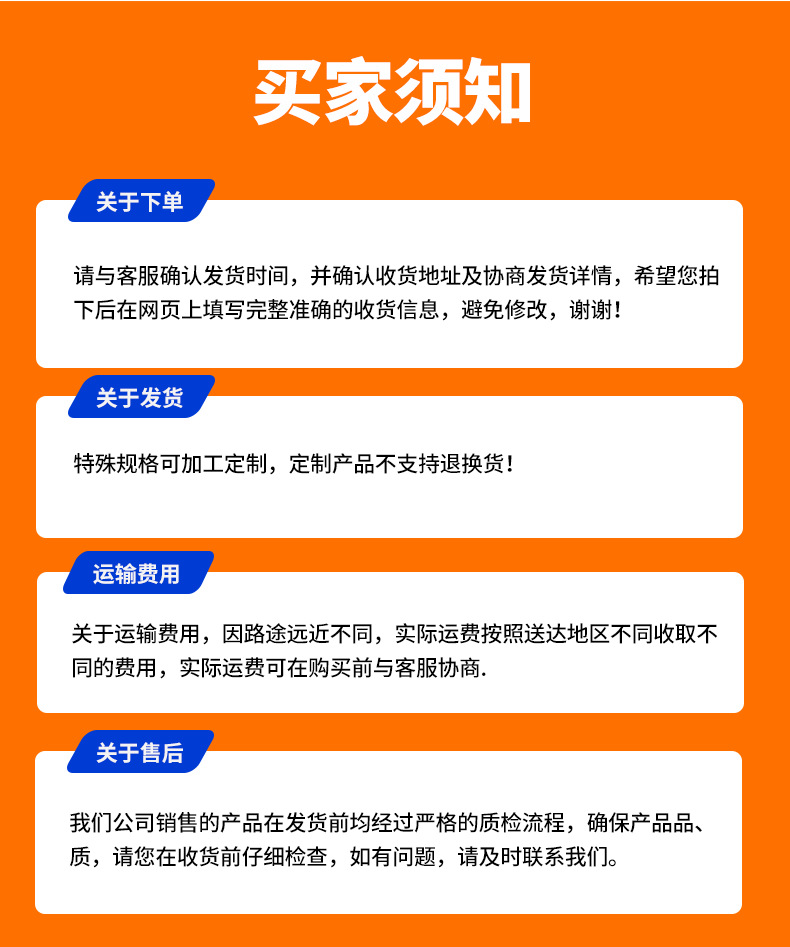 买家须知

关于下单

请与客服确认发货时间，并确认收货地址及协商发货详情，希望您拍下后在网页上填写完整准确的收货信息，避免修改，谢谢！

关于发货

特殊规格可加工定制，定制产品不支持退换货！

运输费用

关于运输费用，因路途远近不同，实际运费按照送达地区不同收取不同的费用，实际运费可在购买前与客服协商.

关于售后

我们公司销售的产品在发货前均经过严格的质检流程，确保产品品、质，请您在收货前仔细检查，如有问题，请及时联系我们。